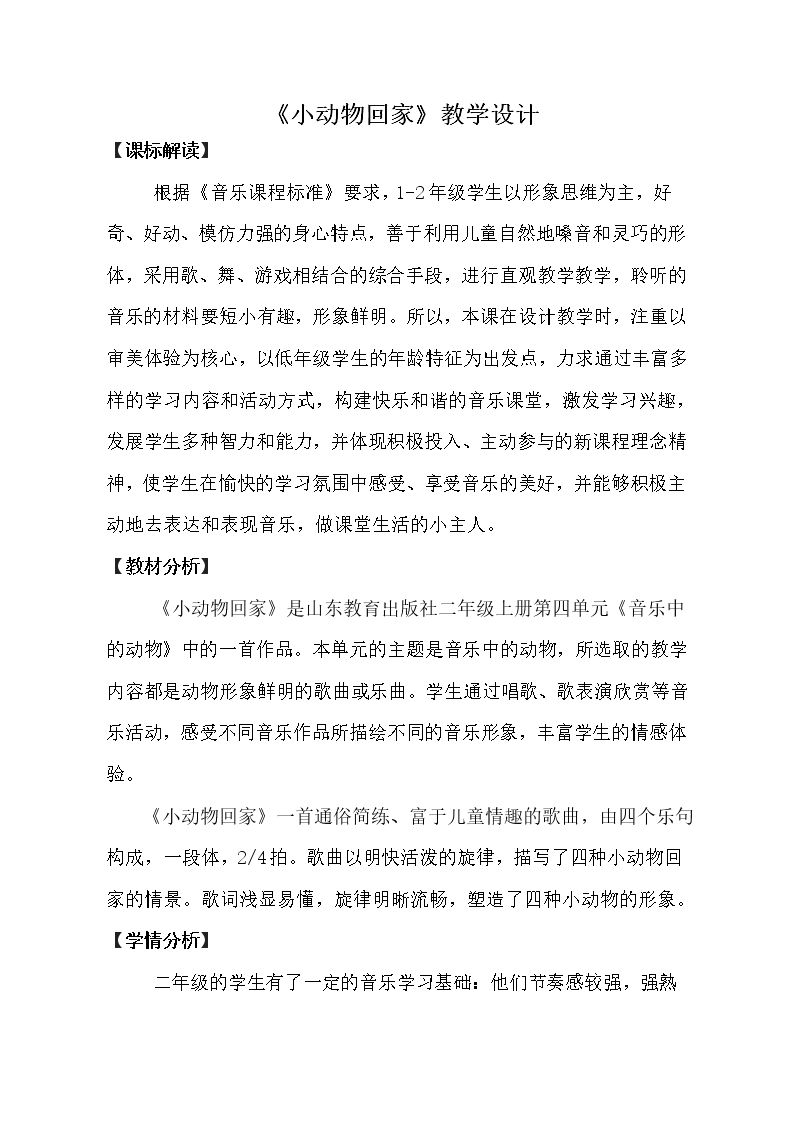 《小动物回家》教学设计

【课标解读】

根据《音乐课程标准》要求，1-2年级学生以形象思维为主，好奇、好动、模仿力强的身心特点，善于利用儿童自然地嗓音和灵巧的形体，采用歌、舞、游戏相结合的综合手段，进行直观教学教学，聆听的音乐的材料要短小有趣，形象鲜明。所以，本课在设计教学时，注重以审美体验为核心，以低年级学生的年龄特征为出发点，力求通过丰富多样的学习内容和活动方式，构建快乐和谐的音乐课堂，激发学习兴趣，发展学生多种智力和能力，并体现积极投入、主动参与的新课程理念精神，使学生在愉快的学习氛围中感受、享受音乐的美好，并能够积极主动地去表达和表现音乐，做课堂生活的小主人。

【教材分析】

《小动物回家》是山东教育出版社二年级上册第四单元《音乐中的动物》中的一首作品。本单元的主题是音乐中的动物，所选取的教学内容都是动物形象鲜明的歌曲或乐曲。学生通过唱歌、歌表演欣赏等音乐活动，感受不同音乐作品所描绘不同的音乐形象，丰富学生的情感体验。

《小动物回家》一首通俗简练、富于儿童情趣的歌曲，由四个乐句构成，一段体，2/4拍。歌曲以明快活泼的旋律，描写了四种小动物回家的情景。歌词浅显易懂，旋律明晰流畅，塑造了四种小动物的形象。

【学情分析】

二年级的学生有了一定的音乐学习基础：他们节奏感较强，强熟